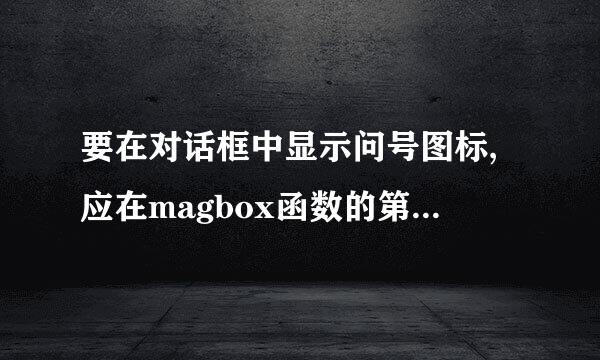 要在对话框中显示问号图标,应在magbox函数的第...